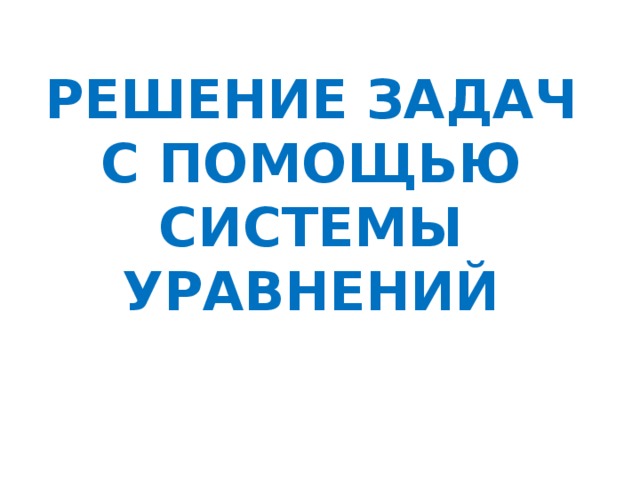 РЕШЕНИЕ ЗАДАЧ С ПОМОЩЬЮ СИСТЕМЫ УРАВНЕНИЙ